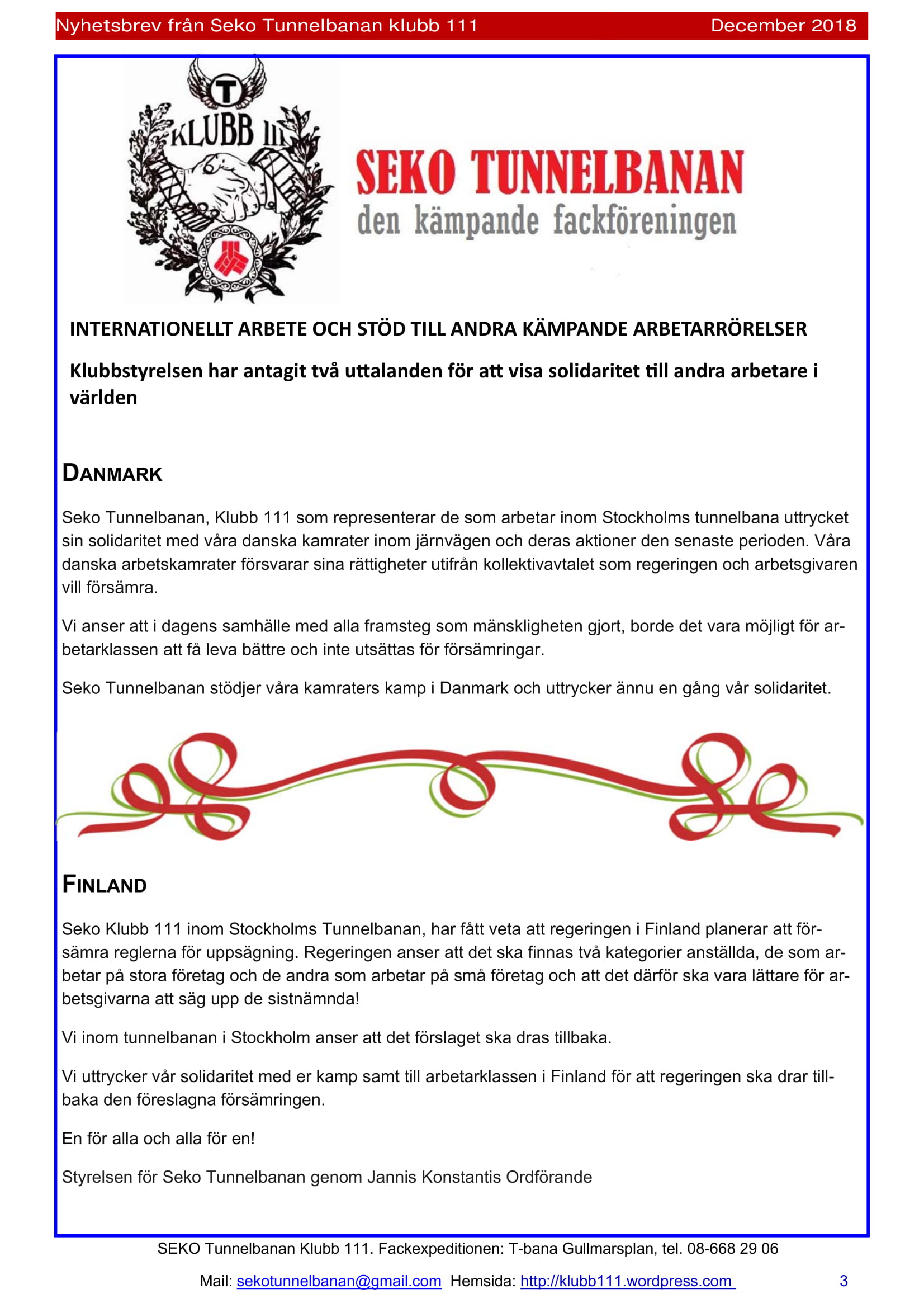 Nyhetsbrev från Seko Tunnelbanan klubb 111 December 2018

T

KLUBB 111

SEKO TUNNELBANAN
den kämpande fackföreningen

INTERNATIONELLT ARBETE OCH STÖD TILL ANDRA KÄMPANDE ARBETARRÖRELSER

Klubbstyrelsen har antagit två uttalanden för att visa solidaritet till andra arbetare i världen

DANMARK

Seko Tunnelbanan, Klubb 111 som representerar de som arbetar inom Stockholms tunnelbana uttrycket sin solidaritet med våra danska kamrater inom järnvägen och deras aktioner den senaste perioden. Våra danska arbetskamrater försvarar sina rättigheter utifrån kollektivavtalet som regeringen och arbetsgivaren vill försämra.

Vi anser att i dagens samhälle med alla framsteg som mänskligheten gjort, borde det vara möjligt för arbetarklassen att få leva bättre och inte utsättas för försämringar.

Seko Tunnelbanan stödjer våra kamraters kamp i Danmark och uttrycker ännu en gång vår solidaritet.

FINLAND

Seko Klubb 111 inom Stockholms Tunnelbanan, har fått veta att regeringen i Finland planerar att försämra reglerna för uppsägning. Regeringen anser att det ska finnas två kategorier anställda, de som arbetar på stora företag och de andra som arbetar på små företag och att det därför ska vara lättare för arbetsgivarna att säg upp de sistnämnda!

Vi inom tunnelbanan i Stockholm anser att det förslaget ska dras tillbaka.

Vi uttrycker vår solidaritet med er kamp samt till arbetarklassen i Finland för att regeringen ska drar tillbaka den föreslagna försämringen.

En för alla och alla för en!

Styrelsen för Seko Tunnelbanan genom Jannis Konstantis Ordförande

SEKO Tunnelbanan Klubb 111. Fackexpeditionen: T-bana Gullmarsplan, tel. 08-668 29 06

Mail: sekotunnelbanan@gmail.com Hemsida: http://klubb111.wordpress.com 3